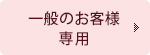 一般のお客様
専用